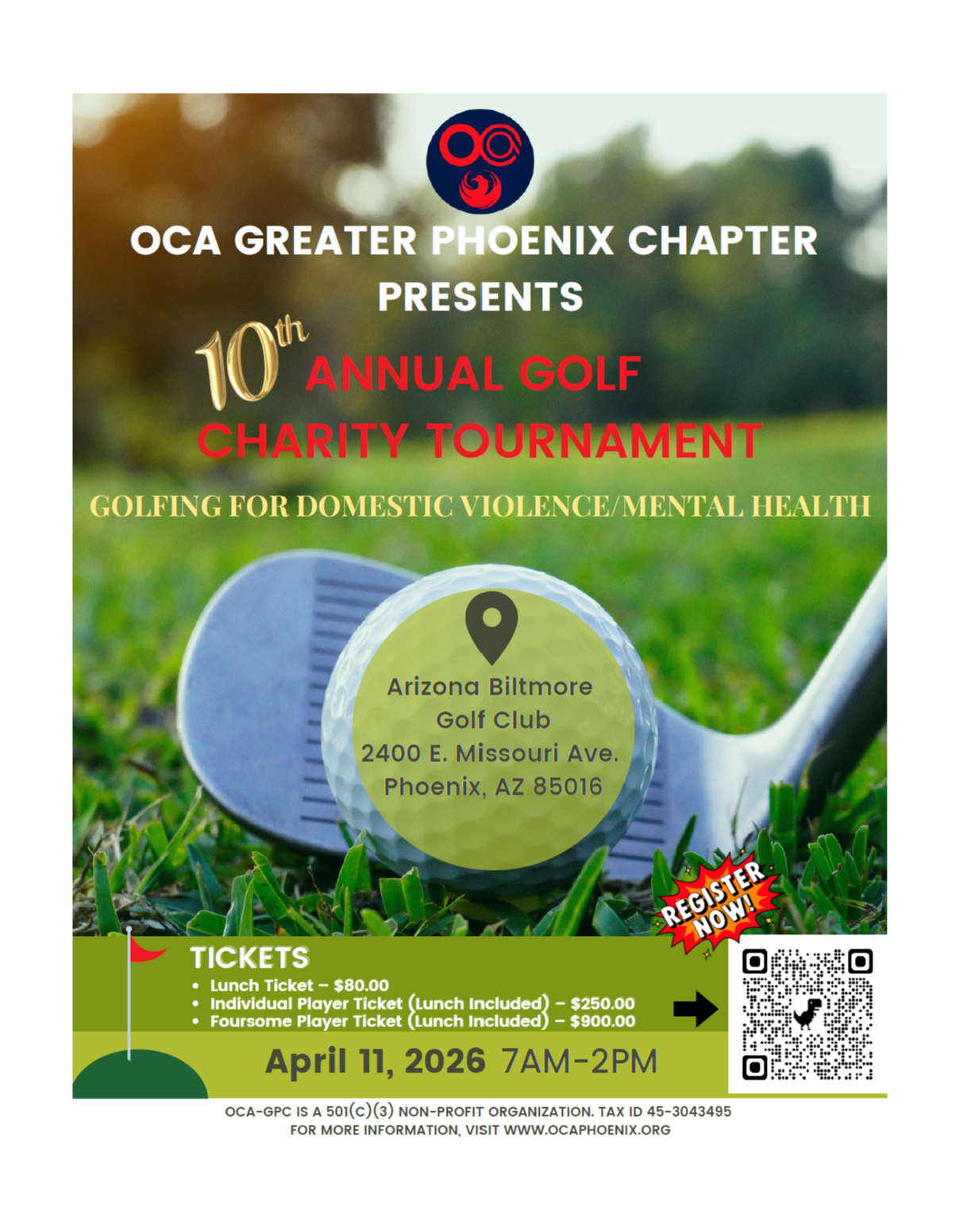 OCA GREATER PHOENIX CHAPTER PRESENTS

10th ANNUAL GOLF CHARITY TOURNAMENT

GOLFING FOR DOMESTIC VIOLENCE/MENTAL HEALTH

Arizona Biltmore
Golf Club
2400 E. Missouri Ave.
Phoenix, AZ 85016

REGISTER NOW!

TICKETS
• Lunch Ticket – $80.00
• Individual Player Ticket (Lunch Included) – $250.00
• Foursome Player Ticket (Lunch Included) – $900.00

April 11, 2026 7AM-2PM

OCA-GPC IS A 501(C)(3) NON-PROFIT ORGANIZATION. TAX ID 45-3043495
FOR MORE INFORMATION, VISIT WWW.OCAPHOENIX.ORG